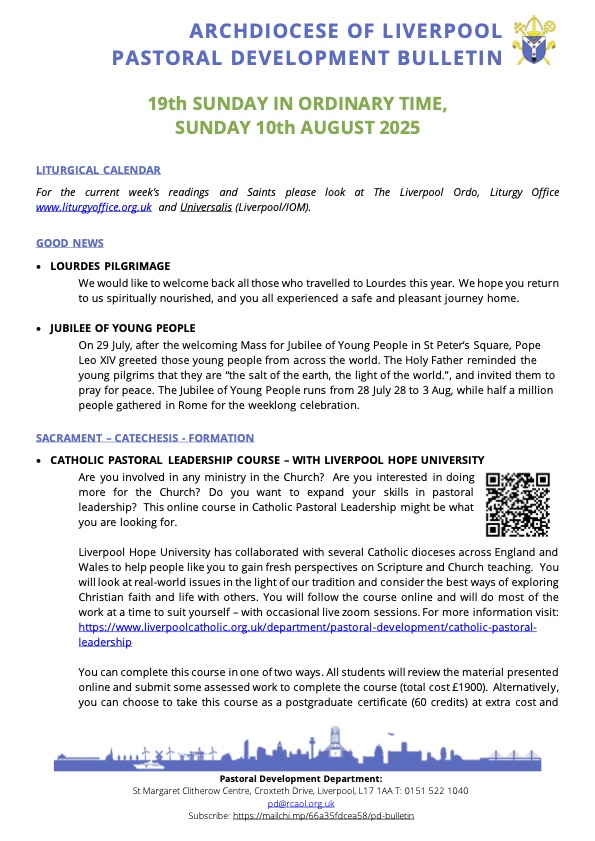 ARCHDIOCESE OF LIVERPOOL
PASTORAL DEVELOPMENT BULLETIN

19th SUNDAY IN ORDINARY TIME,
SUNDAY 10th AUGUST 2025

LITURGICAL CALENDAR

For the current week's readings and Saints please look at The Liverpool Ordo, Liturgy Office www.liturgyoffice.org.uk and Universalis (Liverpool/IOM).

GOOD NEWS

• LOURDES PILGRIMAGE
We would like to welcome back all those who travelled to Lourdes this year. We hope you return to us spiritually nourished, and you all experienced a safe and pleasant journey home.

• JUBILEE OF YOUNG PEOPLE
On 29 July, after the welcoming Mass for Jubilee of Young People in St Peter's Square, Pope Leo XIV greeted those young people from across the world. The Holy Father reminded the young pilgrims that they are "the salt of the earth, the light of the world.", and invited them to pray for peace. The Jubilee of Young People runs from 28 July 28 to 3 Aug, while half a million people gathered in Rome for the weeklong celebration.

SACRAMENT – CATECHESIS - FORMATION

• CATHOLIC PASTORAL LEADERSHIP COURSE – WITH LIVERPOOL HOPE UNIVERSITY
Are you involved in any ministry in the Church? Are you interested in doing more for the Church? Do you want to expand your skills in pastoral leadership? This online course in Catholic Pastoral Leadership might be what you are looking for.

Liverpool Hope University has collaborated with several Catholic dioceses across England and Wales to help people like you to gain fresh perspectives on Scripture and Church teaching. You will look at real-world issues in the light of our tradition and consider the best ways of exploring Christian faith and life with others. You will follow the course online and will do most of the work at a time to suit yourself – with occasional live zoom sessions. For more information visit: https://www.liverpoolcatholic.org.uk/department/pastoral-development/catholic-pastoral-leadership

You can complete this course in one of two ways. All students will review the material presented online and submit some assessed work to complete the course (total cost £1900). Alternatively, you can choose to take this course as a postgraduate certificate (60 credits) at extra cost and

Pastoral Development Department:
St Margaret Clitherow Centre, Croxteth Drive, Liverpool, L17 1AA T: 0151 522 1040
pd@rcaol.org.uk
Subscribe: https://mailchi.mp/66a35fdcea58/pd-bulletin